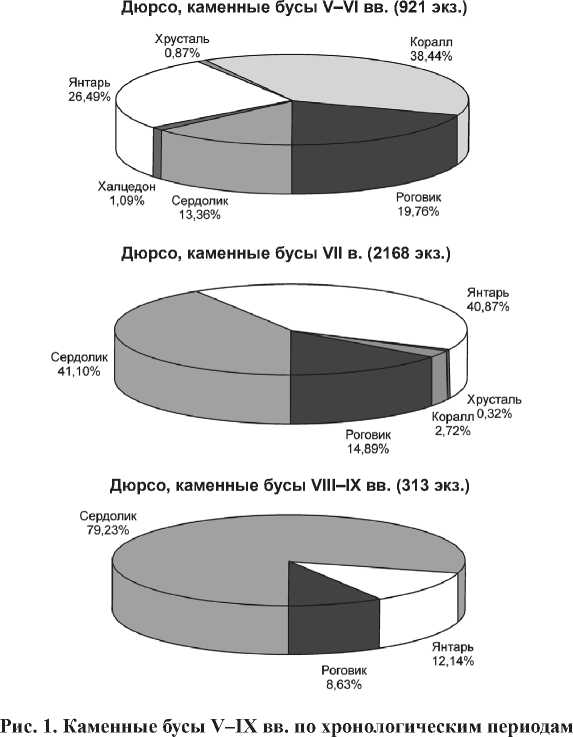 Дюрсо, каменные бусы V–VI вв. (921 экз.)

Хрусталь
0,87%

Коралл
38,44%

Янтарь
26,49%

Халцедон
1,09%

Сердолик
13,36%

Роговик
19,76%

Дюрсо, каменные бусы VII в. (2168 экз.)

Янтарь
40,87%

Сердолик
41,10%

Хрусталь
0,32%

Коралл
2,72%

Роговик
14,89%

Дюрсо, каменные бусы VIII–IX вв. (313 экз.)

Сердолик
79,23%

Янтарь
12,14%

Роговик
8,63%

Рис. 1. Каменные бусы V–IX вв. по хронологическим периодам